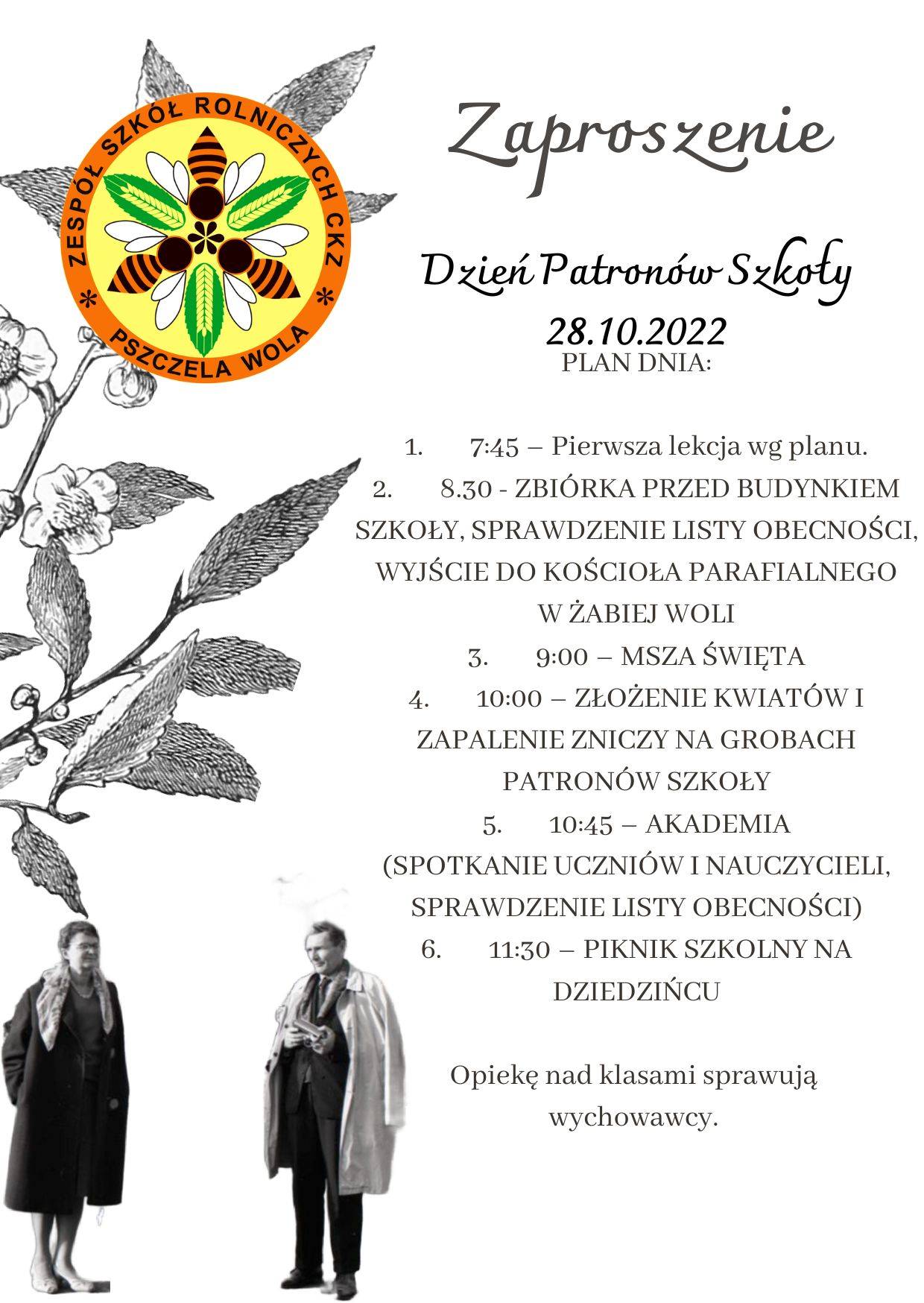 ZESPÓŁ SZKÓŁ ROLNICZYCH CKZ
* PSZCZELA WOLA *

Zaproszenie

Dzień Patronów Szkoły
28.10.2022
PLAN DNIA:

1. 7:45 – Pierwsza lekcja wg planu.
2. 8.30 - ZBIÓRKA PRZED BUDYNKIEM SZKOŁY, SPRAWDZENIE LISTY OBECNOŚCI, WYJŚCIE DO KOŚCIOŁA PARAFIALNEGO W ŻABIEJ WOLI
3. 9:00 – MSZA ŚWIĘTA
4. 10:00 – ZŁOŻENIE KWIATÓW I ZAPALENIE ZNICZY NA GROBACH PATRONÓW SZKOŁY
5. 10:45 – AKADEMIA (SPOTKANIE UCZNIÓW I NAUCZYCIELI, SPRAWDZENIE LISTY OBECNOŚCI)
6. 11:30 – PIKNIK SZKOLNY NA DZIEDZIŃCU

Opiekę nad klasami sprawują wychowawcy.